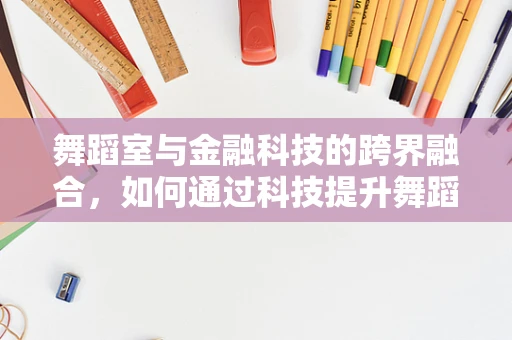 舞蹈室与金融科技的跨界融合，如何通过科技提升舞蹈